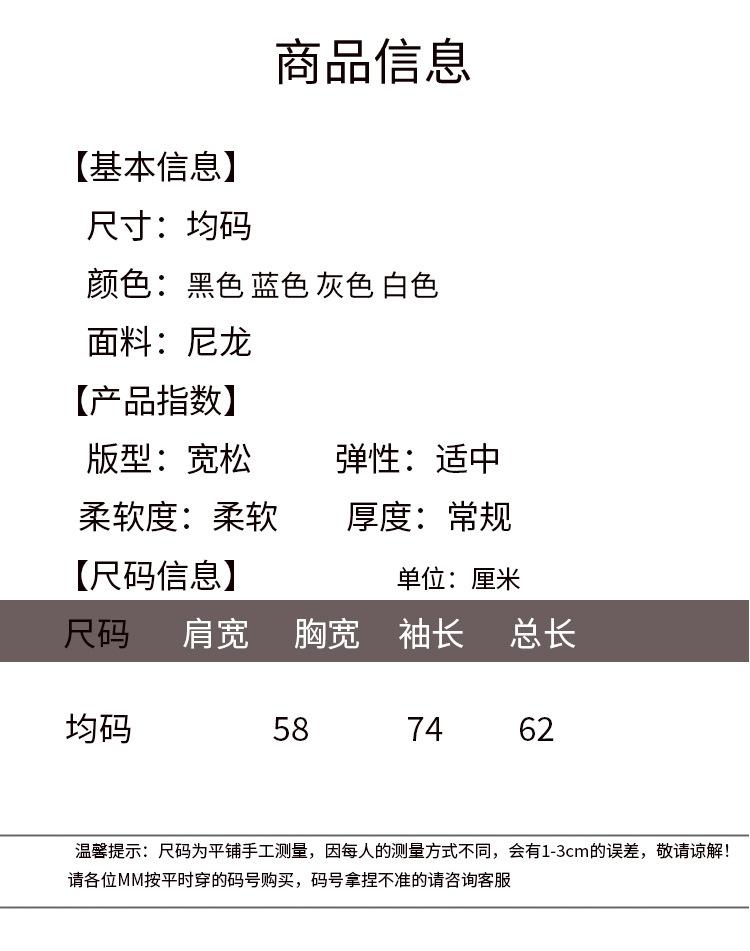 商品信息

【基本信息】

尺寸：均码

颜色：黑色 蓝色 灰色 白色

面料：尼龙

【产品指数】

版型：宽松 弹性：适中

柔软度：柔软 厚度：常规

【尺码信息】 单位：厘米

| 尺码 | 肩宽 | 胸宽 | 袖长 | 总长 |
|---|---|---|---|---|
| 均码 |  | 58 | 74 | 62 |

温馨提示：尺码为平铺手工测量，因每人的测量方式不同，会有1-3cm的误差，敬请谅解！请各位MM按平时穿的码号购买，码号拿捏不准的请咨询客服